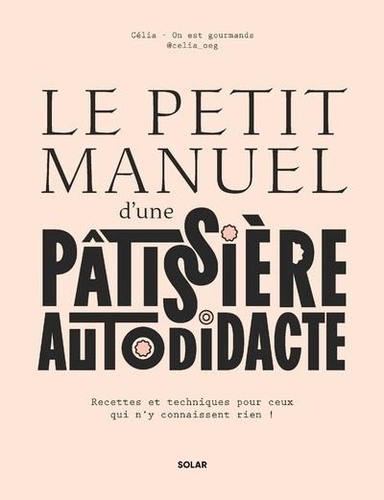 Célia - On est gourmands
@celia_oeg

LE PETIT MANUEL
d'une
PÂTISSIÈRE AUTODIDACTE

Recettes et techniques pour ceux qui n'y connaissent rien !

SOLAR